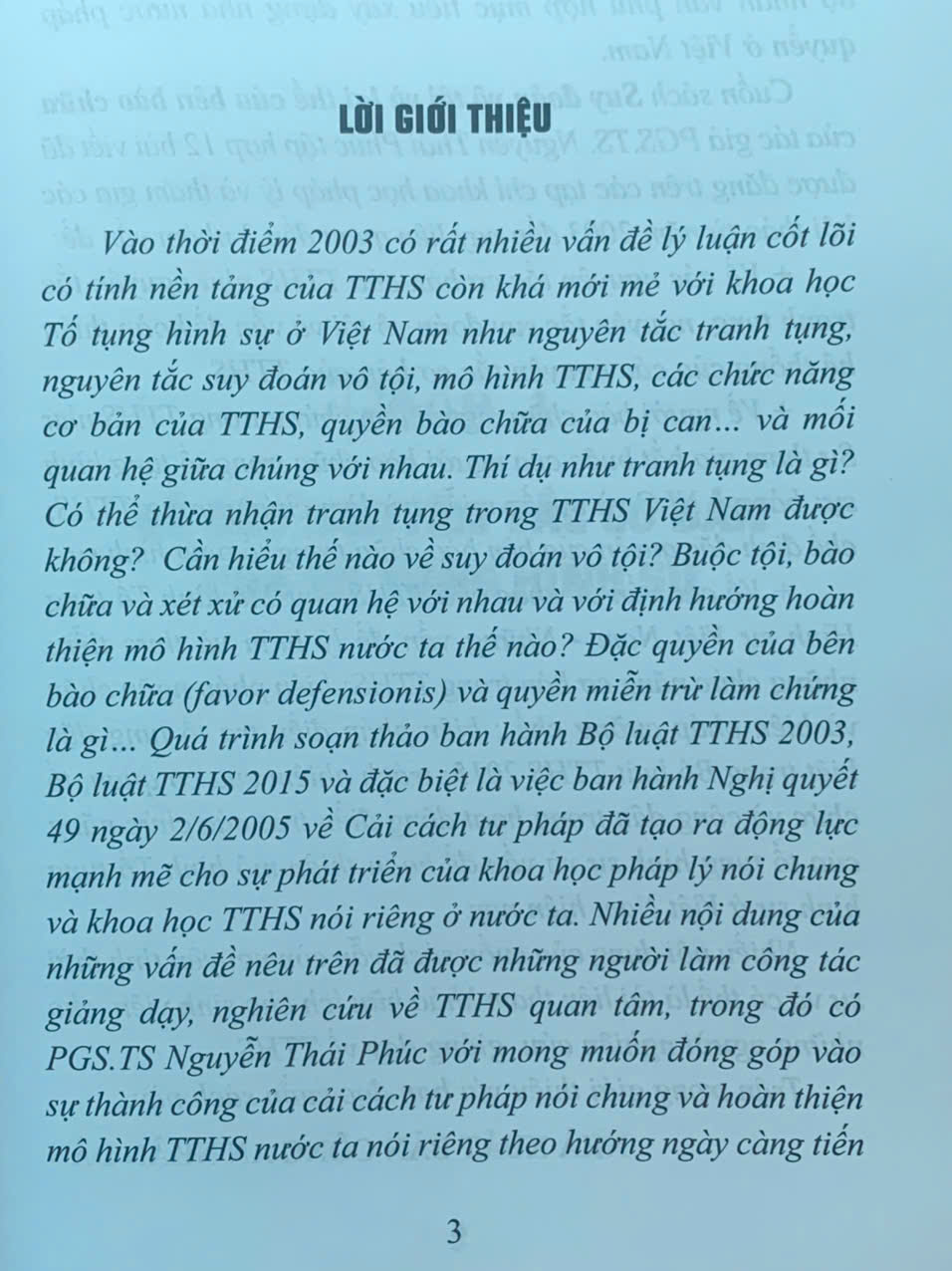 LỜI GIỚI THIỆU

Vào thời điểm 2003 có rất nhiều vấn đề lý luận cốt lõi có tính nền tảng của TTHS còn khá mới mẻ với khoa học Tố tụng hình sự ở Việt Nam như nguyên tắc tranh tụng, nguyên tắc suy đoán vô tội, mô hình TTHS, các chức năng cơ bản của TTHS, quyền bào chữa của bị can... và mối quan hệ giữa chúng với nhau. Thí dụ như tranh tụng là gì? Có thể thừa nhận tranh tụng trong TTHS Việt Nam được không? Cần hiểu thế nào về suy đoán vô tội? Buộc tội, bào chữa và xét xử có quan hệ với nhau và với định hướng hoàn thiện mô hình TTHS nước ta thế nào? Đặc quyền của bên bào chữa (favor defensionis) và quyền miễn trừ làm chứng là gì... Quá trình soạn thảo ban hành Bộ luật TTHS 2003, Bộ luật TTHS 2015 và đặc biệt là việc ban hành Nghị quyết 49 ngày 2/6/2005 về Cải cách tư pháp đã tạo ra động lực mạnh mẽ cho sự phát triển của khoa học pháp lý nói chung và khoa học TTHS nói riêng ở nước ta. Nhiều nội dung của những vấn đề nêu trên đã được những người làm công tác giảng dạy, nghiên cứu về TTHS quan tâm, trong đó có PGS.TS Nguyễn Thái Phúc với mong muốn đóng góp vào sự thành công của cải cách tư pháp nói chung và hoàn thiện mô hình TTHS nước ta nói riêng theo hướng ngày càng tiến

3